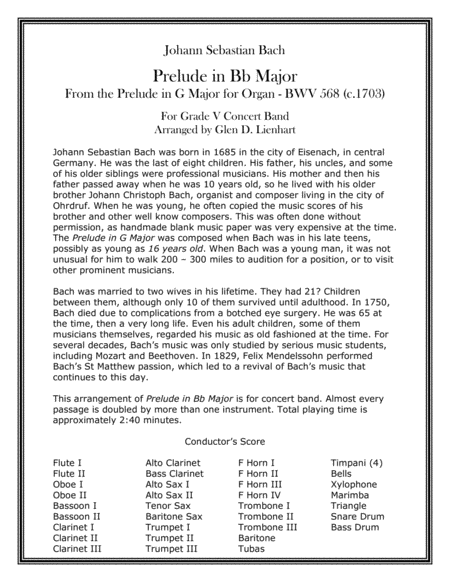 Johann Sebastian Bach

Prelude in Bb Major
From the Prelude in G Major for Organ - BWV 568 (c.1703)

For Grade V Concert Band
Arranged by Glen D. Lienhart

Johann Sebastian Bach was born in 1685 in the city of Eisenach, in central Germany. He was the last of eight children. His father, his uncles, and some of his older siblings were professional musicians. His mother and then his father passed away when he was 10 years old, so he lived with his older brother Johann Christoph Bach, organist and composer living in the city of Ohrdruf. When he was young, he often copied the music scores of his brother and other well know composers. This was often done without permission, as handmade blank music paper was very expensive at the time. The Prelude in G Major was composed when Bach was in his late teens, possibly as young as 16 years old. When Bach was a young man, it was not unusual for him to walk 200 – 300 miles to audition for a position, or to visit other prominent musicians.

Bach was married to two wives in his lifetime. They had 21? Children between them, although only 10 of them survived until adulthood. In 1750, Bach died due to complications from a botched eye surgery. He was 65 at the time, then a very long life. Even his adult children, some of them musicians themselves, regarded his music as old fashioned at the time. For several decades, Bach's music was only studied by serious music students, including Mozart and Beethoven. In 1829, Felix Mendelssohn performed Bach's St Matthew passion, which led to a revival of Bach's music that continues to this day.

This arrangement of Prelude in Bb Major is for concert band. Almost every passage is doubled by more than one instrument. Total playing time is approximately 2:40 minutes.

Conductor's Score

Flute I
Flute II
Oboe I
Oboe II
Bassoon I
Bassoon II
Clarinet I
Clarinet II
Clarinet III

Alto Clarinet
Bass Clarinet
Alto Sax I
Alto Sax II
Tenor Sax
Baritone Sax
Trumpet I
Trumpet II
Trumpet III

F Horn I
F Horn II
F Horn III
F Horn IV
Trombone I
Trombone II
Trombone III
Baritone
Tubas

Timpani (4)
Bells
Xylophone
Marimba
Triangle
Snare Drum
Bass Drum